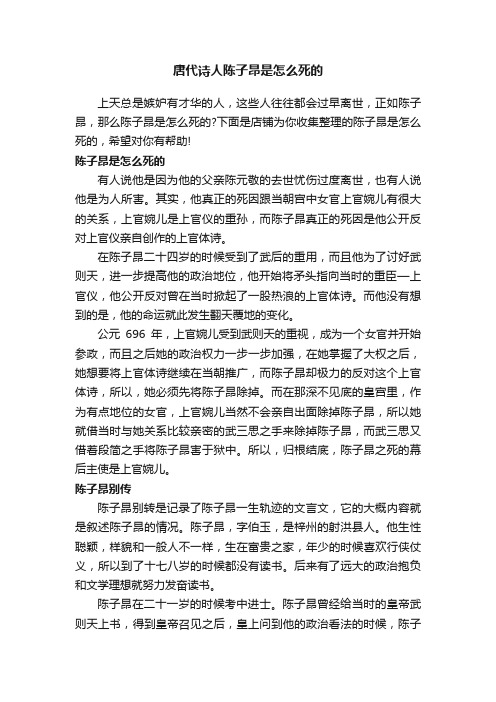 唐代诗人陈子昂是怎么死的

上天总是嫉妒有才华的人，这些人往往都会过早离世，正如陈子昂，那么陈子昂是怎么死的?下面是店铺为你收集整理的陈子昂是怎么死的，希望对你有帮助!

陈子昂是怎么死的

有人说他是因为他的父亲陈元敬的去世忧伤过度离世，也有人说他是为人所害。其实，他真正的死因跟当朝宫中女官上官婉儿有很大的关系，上官婉儿是上官仪的重孙，而陈子昂真正的死因是他公开反对上官仪亲自创作的上官体诗。

在陈子昂二十四岁的时候受到了武后的重用，而且他为了讨好武则天，进一步提高他的政治地位，他开始将矛头指向当时的重臣—上官仪，他公开反对曾在当时掀起了一股热浪的上官体诗。而他没有想到的是，他的命运就此发生翻天覆地的变化。

公元 696 年，上官婉儿受到武则天的重视，成为一个女官并开始参政，而且之后她的政治权力一步一步加强，在她掌握了大权之后，她想要将上官体诗继续在当朝推广，而陈子昂却极力的反对这个上官体诗，所以，她必须先将陈子昂除掉。而在那深不见底的皇宫里，作为有点地位的女官，上官婉儿当然不会亲自出面除掉陈子昂，所以她就借当时与她关系比较亲密的武三思之手来除掉陈子昂，而武三思又借着段简之手将陈子昂害于狱中。所以，归根结底，陈子昂之死的幕后主使是上官婉儿。

陈子昂别传

陈子昂别转是记录了陈子昂一生轨迹的文言文，它的大概内容就是叙述陈子昂的情况。陈子昂，字伯玉，是梓州的射洪县人。他生性聪颖，样貌和一般人不一样，生在富贵之家，年少的时候喜欢行侠仗义，所以到了十七八岁的时候都没有读书。后来有了远大的政治抱负和文学理想就努力发奋读书。

陈子昂在二十一岁的时候考中进士。陈子昂曾经给当时的皇帝武则天上书，得到皇帝召见之后，皇上问到他的政治看法的时候，陈子